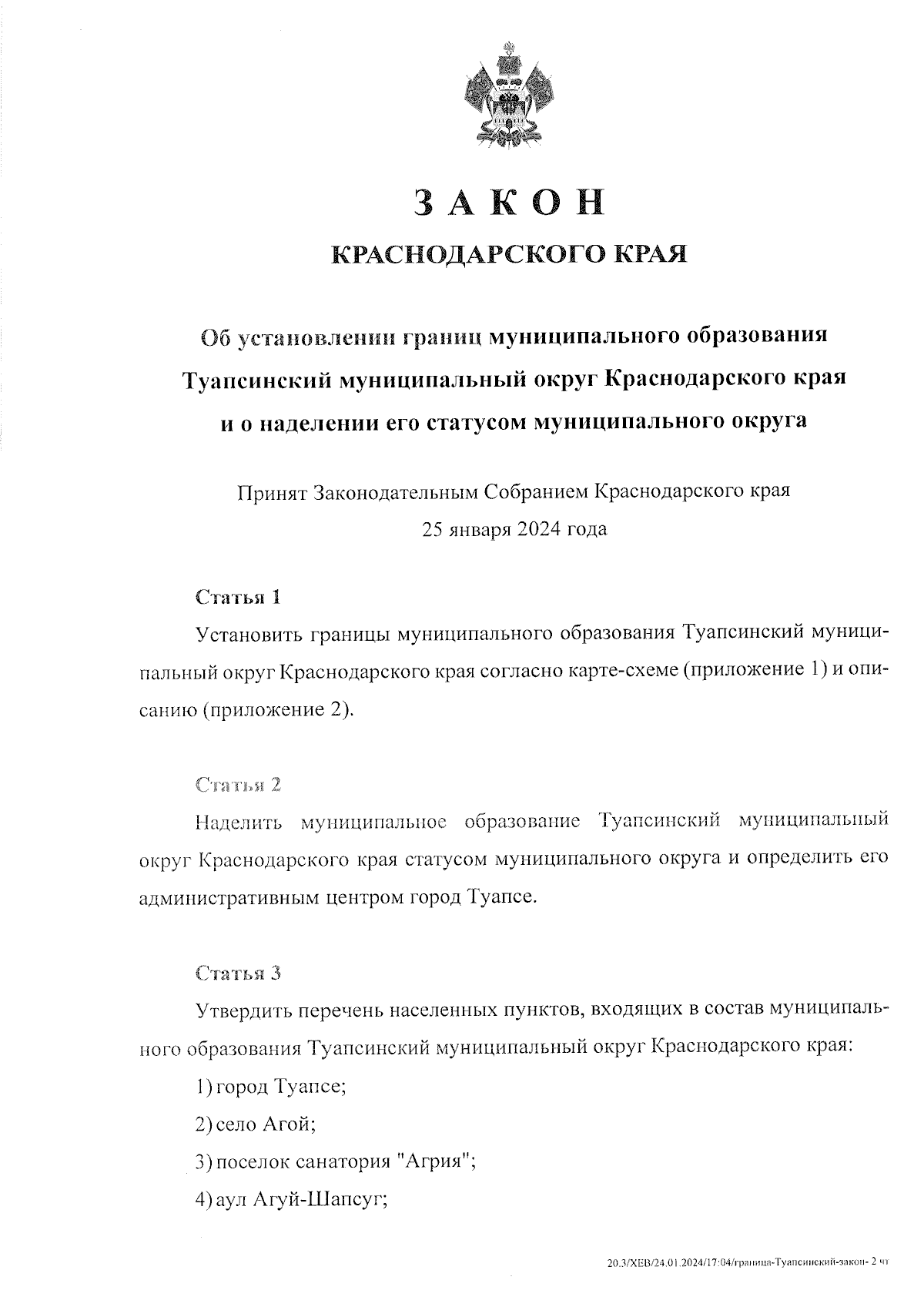 ЗАКОН

КРАСНОДАРСКОГО КРАЯ

Об установлении границ муниципального образования Туапсинский муниципальный округ Краснодарского края и о наделении его статусом муниципального округа

Принят Законодательным Собранием Краснодарского края 25 января 2024 года

Статья 1

Установить границы муниципального образования Туапсинский муниципальный округ Краснодарского края согласно карте-схеме (приложение 1) и описанию (приложение 2).

Статья 2

Наделить муниципальное образование Туапсинский муниципальный округ Краснодарского края статусом муниципального округа и определить его административным центром город Туапсе.

Статья 3

Утвердить перечень населенных пунктов, входящих в состав муниципального образования Туапсинский муниципальный округ Краснодарского края:

1) город Туапсе;

2) село Агой;

3) поселок санатория "Агрия";

4) аул Агуй-Шапсуг;

20.3/ХЕВ/24.01.2024/17:04/граница-Туапсинский-закон- 2 чт